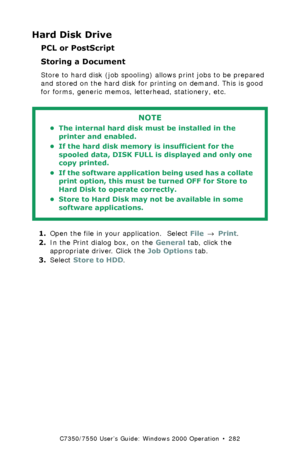 Hard Disk Drive

PCL or PostScript

Storing a Document

Store to hard disk (job spooling) allows print jobs to be prepared and stored on the hard disk for printing on demand. This is good for forms, generic memos, letterhead, stationery, etc.

NOTE

• The internal hard disk must be installed in the printer and enabled.

• If the hard disk memory is insufficient for the spooled data, DISK FULL is displayed and only one copy printed.

• If the software application being used has a collate print option, this must be turned OFF for Store to Hard Disk to operate correctly.

• Store to Hard Disk may not be available in some software applications.

1. Open the file in your application. Select File → Print.

2. In the Print dialog box, on the General tab, click the appropriate driver. Click the Job Options tab.

3. Select Store to HDD.

C7350/7550 User's Guide: Windows 2000 Operation • 282